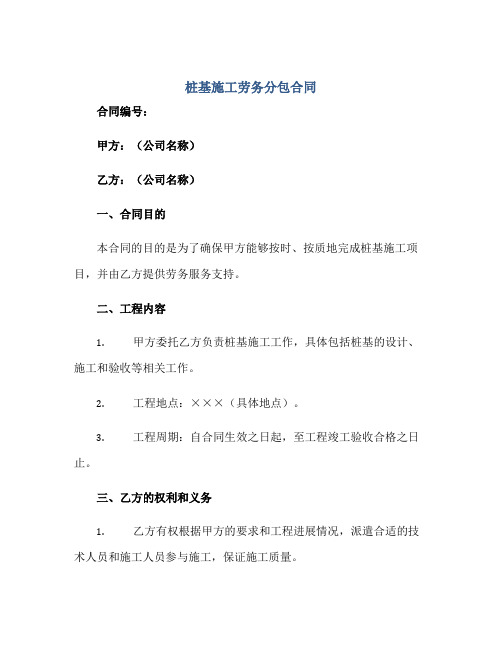 桩基施工劳务分包合同

合同编号：

甲方：（公司名称）

乙方：（公司名称）

一、合同目的

本合同的目的是为了确保甲方能够按时、按质地完成桩基施工项目，并由乙方提供劳务服务支持。

二、工程内容

1. 甲方委托乙方负责桩基施工工作，具体包括桩基的设计、施工和验收等相关工作。

2. 工程地点：×××（具体地点）。

3. 工程周期：自合同生效之日起，至工程竣工验收合格之日止。

三、乙方的权利和义务

1. 乙方有权根据甲方的要求和工程进展情况，派遣合适的技术人员和施工人员参与施工，保证施工质量。